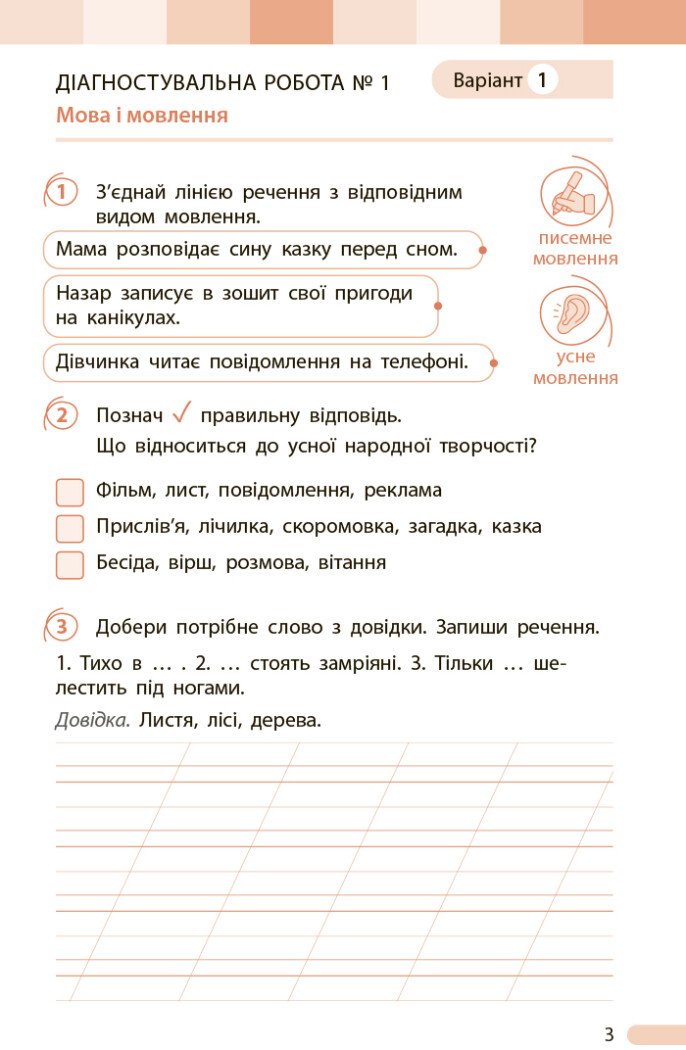 ДІАГНОСТУВАЛЬНА РОБОТА № 1

Варіант 1

Мова і мовлення

1 З'єднай лінією речення з відповідним видом мовлення.

Мама розповідає сину казку перед сном.

Назар записує в зошит свої пригоди на канікулах.

Дівчинка читає повідомлення на телефоні.

писемне мовлення

усне мовлення

2 Познач ✓ правильну відповідь.
Що відноситься до усної народної творчості?

Фільм, лист, повідомлення, реклама

Прислів'я, лічилка, скоромовка, загадка, казка

Бесіда, вірш, розмова, вітання

3 Добери потрібне слово з довідки. Запиши речення.

1. Тихо в … . 2. … стоять замріяні. 3. Тільки … шелестить під ногами.

Довідка. Листя, лісі, дерева.

3